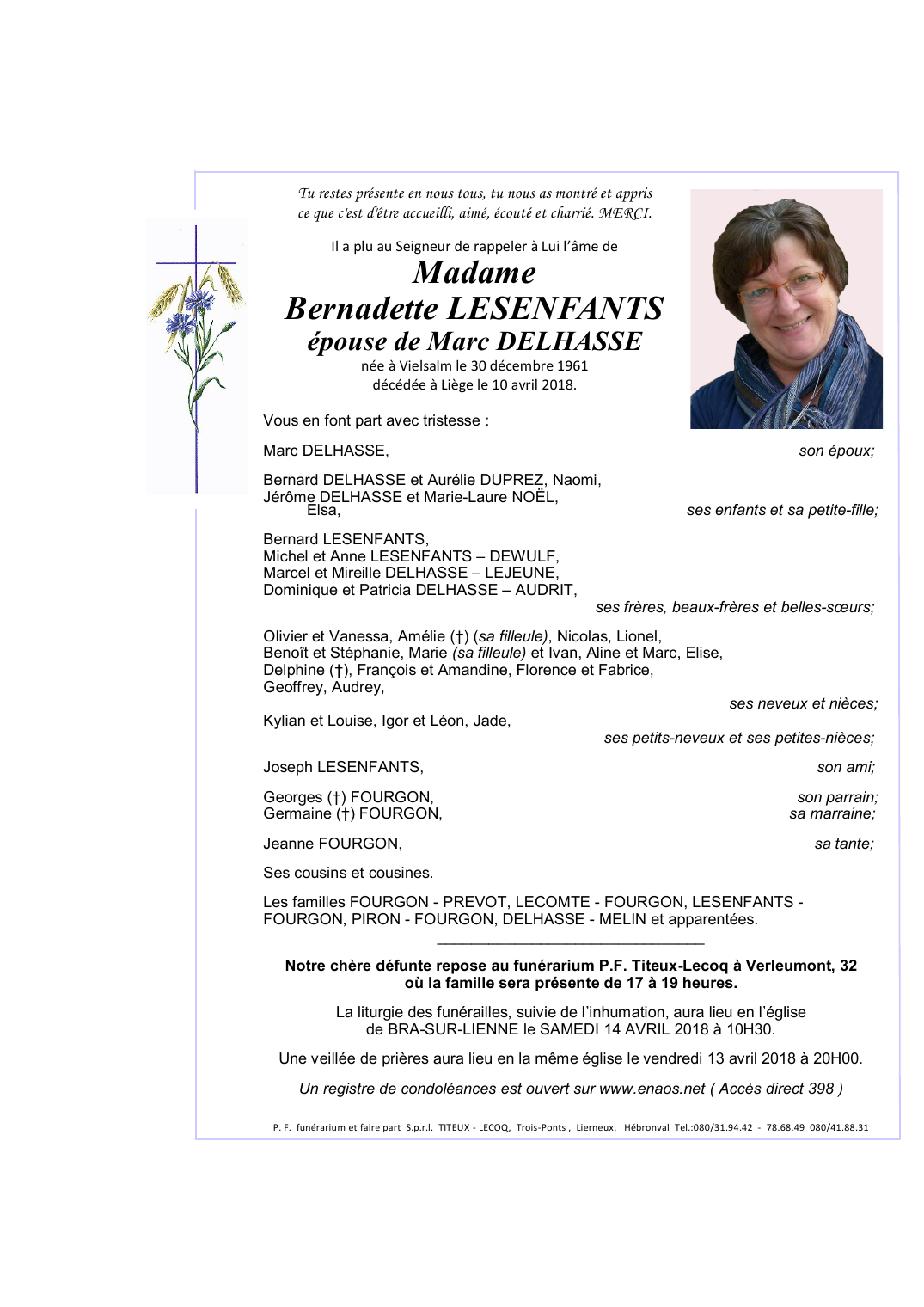 Tu restes présente en nous tous, tu nous as montré et appris ce que c'est d'être accueilli, aimé, écouté et charrié. MERCI.

Il a plu au Seigneur de rappeler à Lui l'âme de

Madame
Bernadette LESENFANTS
épouse de Marc DELHASSE

née à Vielsalm le 30 décembre 1961
décédée à Liège le 10 avril 2018.

Vous en font part avec tristesse :

Marc DELHASSE, son époux;

Bernard DELHASSE et Aurélie DUPREZ, Naomi,
Jérôme DELHASSE et Marie-Laure NOËL,
Elsa, ses enfants et sa petite-fille;

Bernard LESENFANTS,
Michel et Anne LESENFANTS – DEWULF,
Marcel et Mireille DELHASSE – LEJEUNE,
Dominique et Patricia DELHASSE – AUDRIT,
ses frères, beaux-frères et belles-sœurs;

Olivier et Vanessa, Amélie (†) (sa filleule), Nicolas, Lionel,
Benoît et Stéphanie, Marie (sa filleule) et Ivan, Aline et Marc, Elise,
Delphine (†), François et Amandine, Florence et Fabrice,
Geoffrey, Audrey,
ses neveux et nièces;

Kylian et Louise, Igor et Léon, Jade,
ses petits-neveux et ses petites-nièces;

Joseph LESENFANTS, son ami;

Georges (†) FOURGON, son parrain;
Germaine (†) FOURGON, sa marraine;

Jeanne FOURGON, sa tante;

Ses cousins et cousines.

Les familles FOURGON - PREVOT, LECOMTE - FOURGON, LESENFANTS - FOURGON, PIRON - FOURGON, DELHASSE - MELIN et apparentées.

Notre chère défunte repose au funérarium P.F. Titeux-Lecoq à Verleumont, 32 où la famille sera présente de 17 à 19 heures.

La liturgie des funérailles, suivie de l'inhumation, aura lieu en l'église de BRA-SUR-LIENNE le SAMEDI 14 AVRIL 2018 à 10H30.

Une veillée de prières aura lieu en la même église le vendredi 13 avril 2018 à 20H00.

Un registre de condoléances est ouvert sur www.enaos.net ( Accès direct 398 )

P. F. funérarium et faire part S.p.r.l. TITEUX - LECOQ, Trois-Ponts , Lierneux, Hébronval Tel.:080/31.94.42 - 78.68.49 080/41.88.31